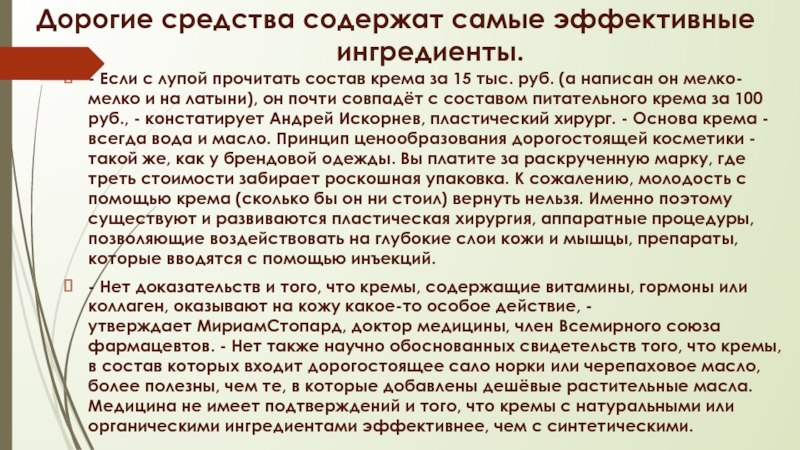 Дорогие средства содержат самые эффективные ингредиенты.

- Если с лупой прочитать состав крема за 15 тыс. руб. (а написан он мелко-мелко и на латыни), он почти совпадёт с составом питательного крема за 100 руб., - констатирует Андрей Искорнев, пластический хирург. - Основа крема - всегда вода и масло. Принцип ценообразования дорогостоящей косметики - такой же, как у брендовой одежды. Вы платите за раскрученную марку, где треть стоимости забирает роскошная упаковка. К сожалению, молодость с помощью крема (сколько бы он ни стоил) вернуть нельзя. Именно поэтому существуют и развиваются пластическая хирургия, аппаратные процедуры, позволяющие воздействовать на глубокие слои кожи и мышцы, препараты, которые вводятся с помощью инъекций.

- Нет доказательств и того, что кремы, содержащие витамины, гормоны или коллаген, оказывают на кожу какое-то особое действие, - утверждает МириамСтопард, доктор медицины, член Всемирного союза фармацевтов. - Нет также научно обоснованных свидетельств того, что кремы, в состав которых входит дорогостоящее сало норки или черепаховое масло, более полезны, чем те, в которые добавлены дешёвые растительные масла. Медицина не имеет подтверждений и того, что кремы с натуральными или органическими ингредиентами эффективнее, чем с синтетическими.